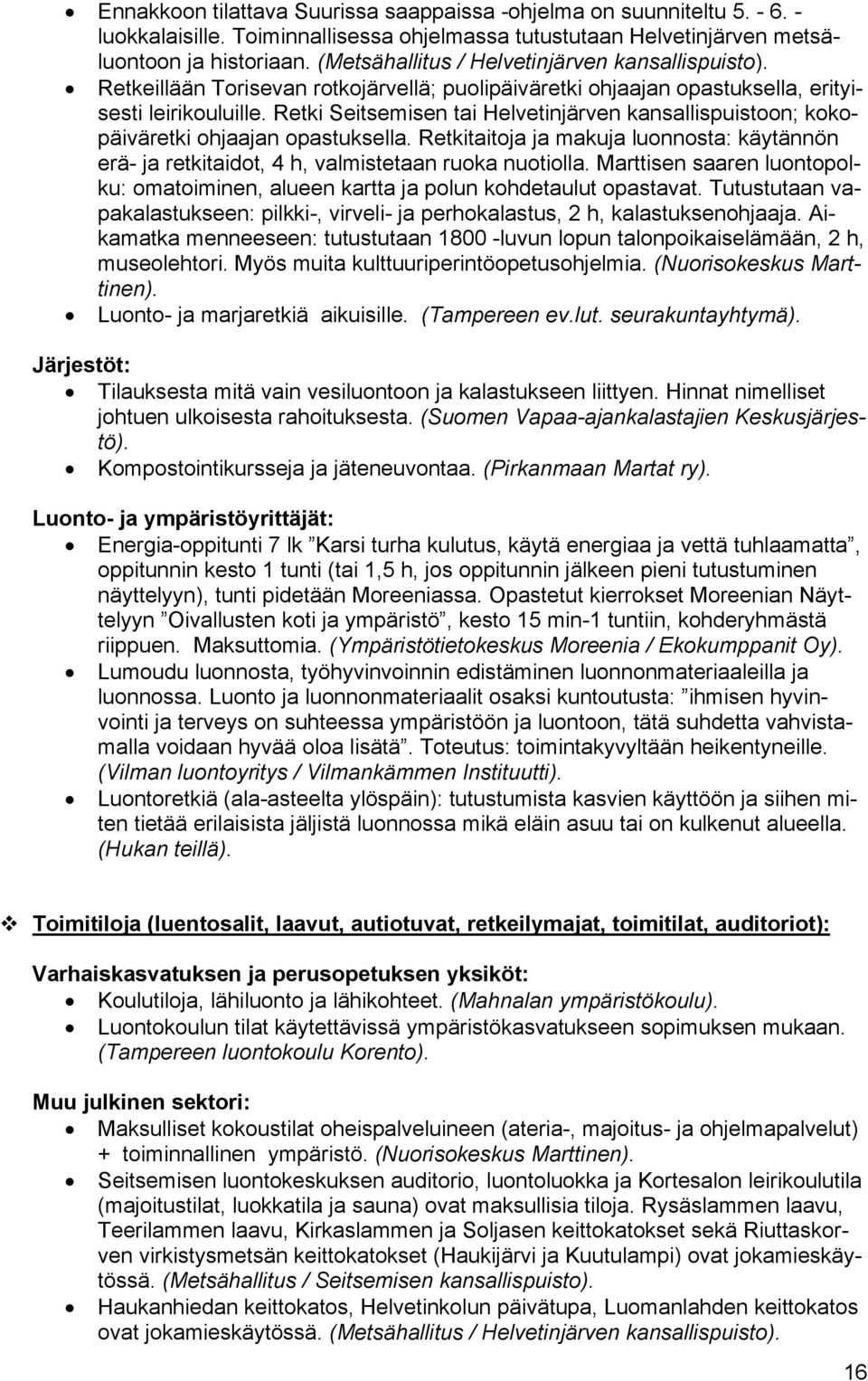 • Ennakkoon tilattava Suurissa saappaissa -ohjelma on suunniteltu 5. - 6. -luokkalaisille. Toiminnallisessa ohjelmassa tutustutaan Helvetinjärven metsäluontoon ja historiaan. (Metsähallitus / Helvetinjärven kansallispuisto).
• Retkeillään Torisevan rotkojärvellä; puolipäiväretki ohjaajan opastuksella, erityisesti leirikouluille. Retki Seitsemisen tai Helvetinjärven kansallispuistoon; kokopäiväretki ohjaajan opastuksella. Retkitaitoja ja makuja luonnosta: käytännön erä- ja retkitaidot, 4 h, valmistetaan ruoka nuotiolla. Marttisen saaren luontopolku: omatoiminen, alueen kartta ja polun kohdetaulut opastavat. Tutustutaan vapakalastukseen: pilkki-, virveli- ja perhokalastus, 2 h, kalastuksenohjaaja. Aikamatka menneeseen: tutustutaan 1800 -luvun lopun talonpoikaiselämään, 2 h, museolehtori. Myös muita kulttuuriperintöopetusohjelmia. (Nuorisokeskus Marttinen).
• Luonto- ja marjaretkiä aikuisille. (Tampereen ev.lut. seurakuntayhtymä).

Järjestöt:
• Tilauksesta mitä vain vesiluontoon ja kalastukseen liittyen. Hinnat nimelliset johtuen ulkoisesta rahoituksesta. (Suomen Vapaa-ajankalastajien Keskusjärjestö).
• Kompostointikursseja ja jäteneuvontaa. (Pirkanmaan Martat ry).

Luonto- ja ympäristöyrittäjät:
• Energia-oppitunti 7 lk ”Karsi turha kulutus, käytä energiaa ja vettä tuhlaamatta”, oppitunnin kesto 1 tunti (tai 1,5 h, jos oppitunnin jälkeen pieni tutustuminen näyttelyyn), tunti pidetään Moreeniassa. Opastetut kierrokset Moreenian Näyttelyyn ”Oivallusten koti ja ympäristö”, kesto 15 min-1 tuntiin, kohderyhmästä riippuen. Maksuttomia. (Ympäristötietokeskus Moreenia / Ekokumppanit Oy).
• Lumoudu luonnosta, työhyvinvoinnin edistäminen luonnonmateriaaleilla ja luonnossa. Luonto ja luonnonmateriaalit osaksi kuntoutusta: ”ihmisen hyvinvointi ja terveys on suhteessa ympäristöön ja luontoon, tätä suhdetta vahvistamalla voidaan hyvää oloa lisätä”. Toteutus: toimintakyvyltään heikentyneille. (Vilman luontoyritys / Vilmankämmen Instituutti).
• Luontoretkiä (ala-asteelta ylöspäin): tutustumista kasvien käyttöön ja siihen miten tietää erilaisista jäljistä luonnossa mikä eläin asuu tai on kulkenut alueella. (Hukan teillä).

❖ Toimitiloja (luentosalit, laavut, autiotuvat, retkeilymajat, toimitilat, auditoriot):

Varhaiskasvatuksen ja perusopetuksen yksiköt:
• Koulutiloja, lähiluonto ja lähikohteet. (Mahnalan ympäristökoulu).
• Luontokoulun tilat käytettävissä ympäristökasvatukseen sopimuksen mukaan. (Tampereen luontokoulu Korento).

Muu julkinen sektori:
• Maksulliset kokoustilat oheispalveluineen (ateria-, majoitus- ja ohjelmapalvelut) + toiminnallinen ympäristö. (Nuorisokeskus Marttinen).
• Seitsemisen luontokeskuksen auditorio, luontoluokka ja Kortesalon leirikoulutila (majoitustilat, luokkatila ja sauna) ovat maksullisia tiloja. Rysäslammen laavu, Teerilammen laavu, Kirkaslammen ja Soljasen keittokatokset sekä Riuttaskorven virkistysmetsän keittokatokset (Haukijärvi ja Kuutulampi) ovat jokamieskäytössä. (Metsähallitus / Seitsemisen kansallispuisto).
• Haukanhiedan keittokatos, Helvetinkolun päivätupa, Luomanlahden keittokatos ovat jokamieskäytössä. (Metsähallitus / Helvetinjärven kansallispuisto).

16